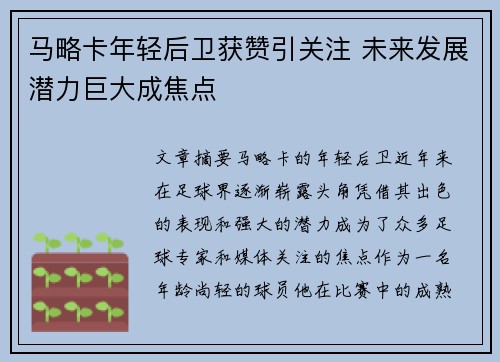 马略卡年轻后卫获赞引关注 未来发展潜力巨大成焦点

文章摘要马略卡的年轻后卫近年来在足球界逐渐崭露头角凭借其出色的表现和强大的潜力成为了众多足球专家和媒体关注的焦点作为一名年龄尚轻的球员他在比赛中的成熟